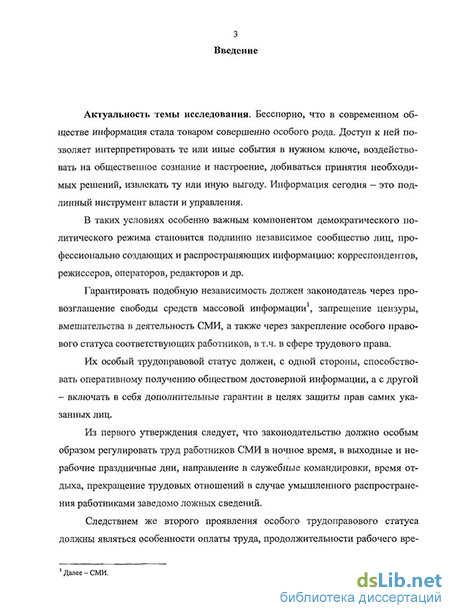 3

Введение

Актуальность темы исследования. Бесспорно, что в современном обществе информация стала товаром совершенно особого рода. Доступ к ней позволяет интерпретировать те или иные события в нужном ключе, воздействовать на общественное сознание и настроение, добиваться принятия необходимых решений, извлекать ту или иную выгоду. Информация сегодня – это подлинный инструмент власти и управления.

В таких условиях особенно важным компонентом демократического политического режима становится подлинно независимое сообщество лиц, профессионально создающих и распространяющих информацию: корреспондентов, режиссеров, операторов, редакторов и др.

Гарантировать подобную независимость должен законодатель через провозглашение свободы средств массовой информации$^1$, запрещение цензуры, вмешательства в деятельность СМИ, а также через закрепление особого правового статуса соответствующих работников, в т.ч. в сфере трудового права.

Их особый трудоправовой статус должен, с одной стороны, способствовать оперативному получению обществом достоверной информации, а с другой – включать в себя дополнительные гарантии в целях защиты прав самих указанных лиц.

Из первого утверждения следует, что законодательство должно особым образом регулировать труд работников СМИ в ночное время, в выходные и нерабочие праздничные дни, направление в служебные командировки, время отдыха, прекращение трудовых отношений в случае умышленного распространения работниками заведомо ложных сведений.

Следствием же второго проявления особого трудоправового статуса должны являться особенности оплаты труда, продолжительности рабочего вре-

$^1$ Далее – СМИ.

dsLib.net
библиотека диссертаций